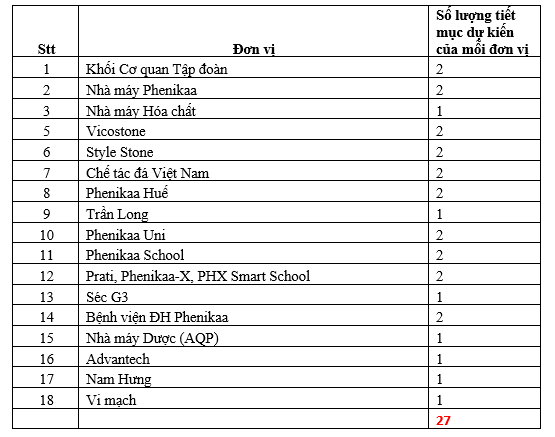 | Stt | Đơn vị | Số lượng tiết mục dự kiến của mỗi đơn vị |
|---|---|---|
| 1 | Khối Cơ quan Tập đoàn | 2 |
| 2 | Nhà máy Phenikaa | 2 |
| 3 | Nhà máy Hóa chất | 1 |
| 5 | Vicostone | 2 |
| 6 | Style Stone | 2 |
| 7 | Chế tác đá Việt Nam | 2 |
| 8 | Phenikaa Huế | 2 |
| 9 | Trần Long | 1 |
| 10 | Phenikaa Uni | 2 |
| 11 | Phenikaa School | 2 |
| 12 | Prati, Phenikaa-X, PHX Smart School | 2 |
| 13 | Séc G3 | 1 |
| 14 | Bệnh viện ĐH Phenikaa | 2 |
| 15 | Nhà máy Dược (AQP) | 1 |
| 16 | Advantech | 1 |
| 17 | Nam Hưng | 1 |
| 18 | Vi mạch | 1 |
| | | 27 |